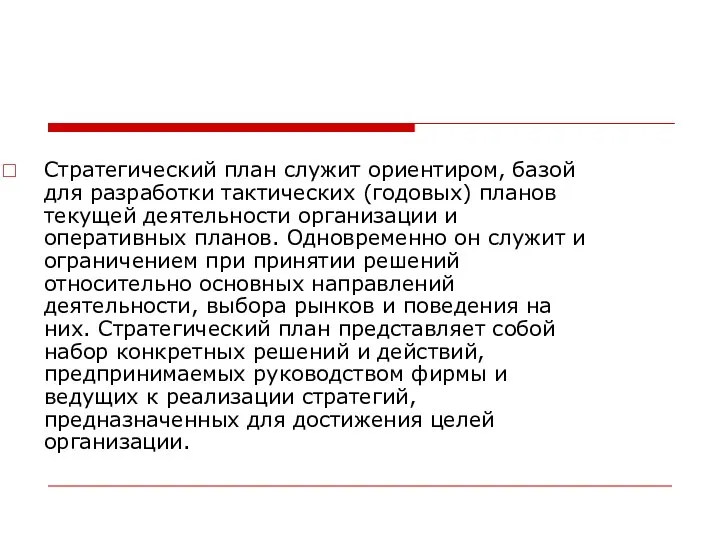 Стратегический план служит ориентиром, базой для разработки тактических (годовых) планов текущей деятельности организации и оперативных планов. Одновременно он служит и ограничением при принятии решений относительно основных направлений деятельности, выбора рынков и поведения на них. Стратегический план представляет собой набор конкретных решений и действий, предпринимаемых руководством фирмы и ведущих к реализации стратегий, предназначенных для достижения целей организации.